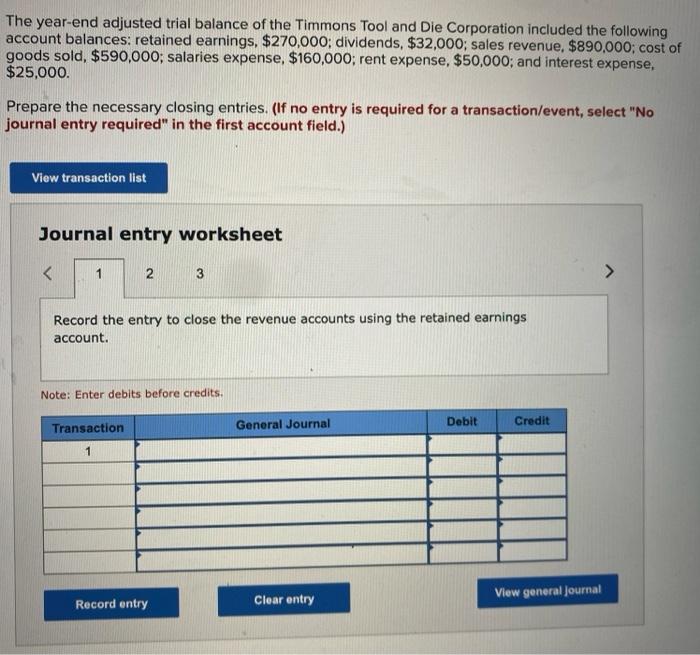 The year-end adjusted trial balance of the Timmons Tool and Die Corporation included the following account balances: retained earnings, $270,000; dividends, $32,000; sales revenue, $890,000; cost of goods sold, $590,000; salaries expense, $160,000; rent expense, $50,000; and interest expense, $25,000.

Prepare the necessary closing entries. (If no entry is required for a transaction/event, select "No journal entry required" in the first account field.)

View transaction list

Journal entry worksheet

< 1 2 3 >

Record the entry to close the revenue accounts using the retained earnings account.

Note: Enter debits before credits.

| Transaction | General Journal | Debit | Credit |
|---|---|---|---|
| 1 | | | |
| | | | |
| | | | |
| | | | |
| | | | |
| | | | |

Record entry

Clear entry

View general journal